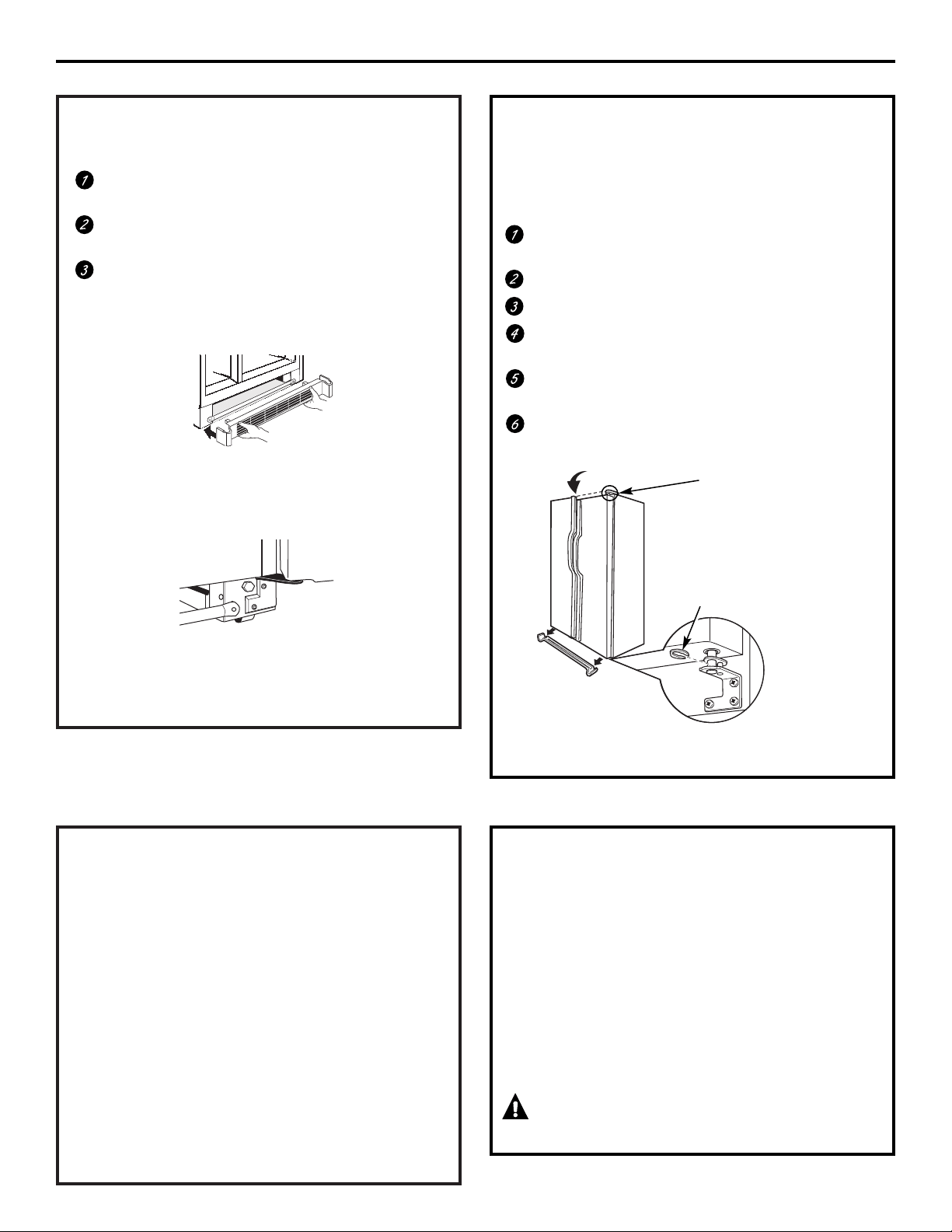 1

2

3

1

2

3

4

5

6